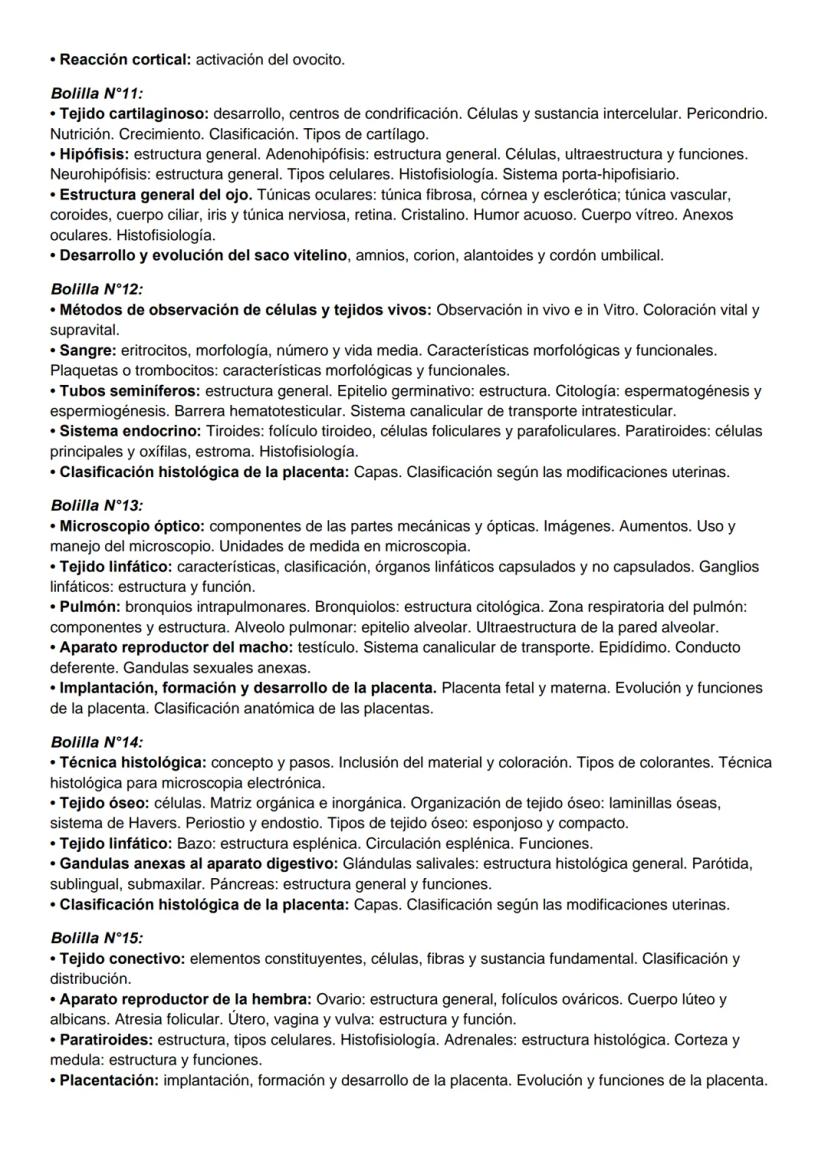 • Reacción cortical: activación del ovocito.

Bolilla N°11:
• Tejido cartilaginoso: desarrollo, centros de condrificación. Células y sustancia intercelular. Pericondrio. Nutrición. Crecimiento. Clasificación. Tipos de cartílago.
• Hipófisis: estructura general. Adenohipófisis: estructura general. Células, ultraestructura y funciones. Neurohipófisis: estructura general. Tipos celulares. Histofisiología. Sistema porta-hipofisiario.
• Estructura general del ojo. Túnicas oculares: túnica fibrosa, córnea y esclerótica; túnica vascular, coroides, cuerpo ciliar, iris y túnica nerviosa, retina. Cristalino. Humor acuoso. Cuerpo vítreo. Anexos oculares. Histofisiología.
• Desarrollo y evolución del saco vitelino, amnios, corion, alantoides y cordón umbilical.

Bolilla N°12:
• Métodos de observación de células y tejidos vivos: Observación in vivo e in Vitro. Coloración vital y supravital.
• Sangre: eritrocitos, morfología, número y vida media. Características morfológicas y funcionales. Plaquetas o trombocitos: características morfológicas y funcionales.
• Tubos seminíferos: estructura general. Epitelio germinativo: estructura. Citología: espermatogénesis y espermiogénesis. Barrera hematotesticular. Sistema canalicular de transporte intratesticular.
• Sistema endocrino: Tiroides: folículo tiroideo, células foliculares y parafoliculares. Paratiroides: células principales y oxífilas, estroma. Histofisiología.
• Clasificación histológica de la placenta: Capas. Clasificación según las modificaciones uterinas.

Bolilla N°13:
• Microscopio óptico: componentes de las partes mecánicas y ópticas. Imágenes. Aumentos. Uso y manejo del microscopio. Unidades de medida en microscopia.
• Tejido linfático: características, clasificación, órganos linfáticos capsulados y no capsulados. Ganglios linfáticos: estructura y función.
• Pulmón: bronquios intrapulmonares. Bronquiolos: estructura citológica. Zona respiratoria del pulmón: componentes y estructura. Alveolo pulmonar: epitelio alveolar. Ultraestructura de la pared alveolar.
• Aparato reproductor del macho: testículo. Sistema canalicular de transporte. Epidídimo. Conducto deferente. Gandulas sexuales anexas.
• Implantación, formación y desarrollo de la placenta. Placenta fetal y materna. Evolución y funciones de la placenta. Clasificación anatómica de las placentas.

Bolilla N°14:
• Técnica histológica: concepto y pasos. Inclusión del material y coloración. Tipos de colorantes. Técnica histológica para microscopia electrónica.
• Tejido óseo: células. Matriz orgánica e inorgánica. Organización de tejido óseo: laminillas óseas, sistema de Havers. Periostio y endostio. Tipos de tejido óseo: esponjoso y compacto.
• Tejido linfático: Bazo: estructura esplénica. Circulación esplénica. Funciones.
• Gandulas anexas al aparato digestivo: Glándulas salivales: estructura histológica general. Parótida, sublingual, submaxilar. Páncreas: estructura general y funciones.
• Clasificación histológica de la placenta: Capas. Clasificación según las modificaciones uterinas.

Bolilla N°15:
• Tejido conectivo: elementos constituyentes, células, fibras y sustancia fundamental. Clasificación y distribución.
• Aparato reproductor de la hembra: Ovario: estructura general, folículos ováricos. Cuerpo lúteo y albicans. Atresia folicular. Útero, vagina y vulva: estructura y función.
• Paratiroides: estructura, tipos celulares. Histofisiología. Adrenales: estructura histológica. Corteza y medula: estructura y funciones.
• Placentación: implantación, formación y desarrollo de la placenta. Evolución y funciones de la placenta.